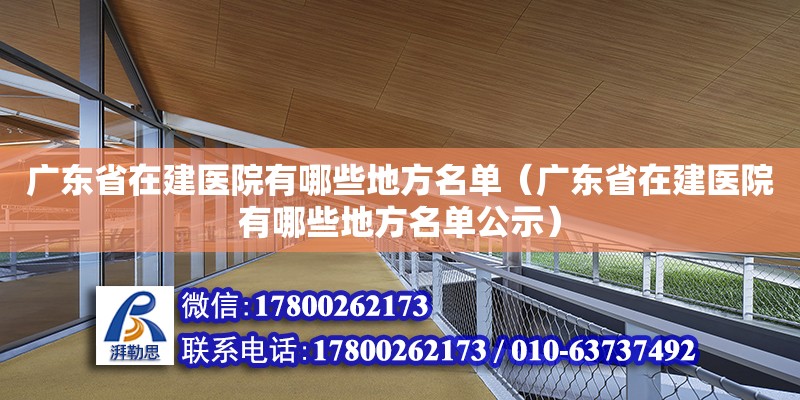 广东省在建医院有哪些地方名单（广东省在建医院有哪些地方名单公示）

湃勒思

微信:17800262173

联系电话:17800262173 / 010-63737492